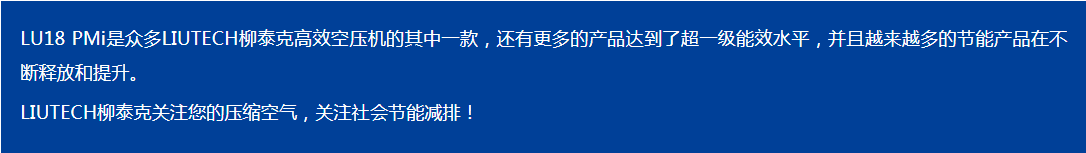 LU18 PMi是众多LIUTECH柳泰克高效空压机的其中一款，还有更多的产品达到了超一级能效水平，并且越来越多的节能产品在不断释放和提升。

LIUTECH柳泰克关注您的压缩空气，关注社会节能减排！